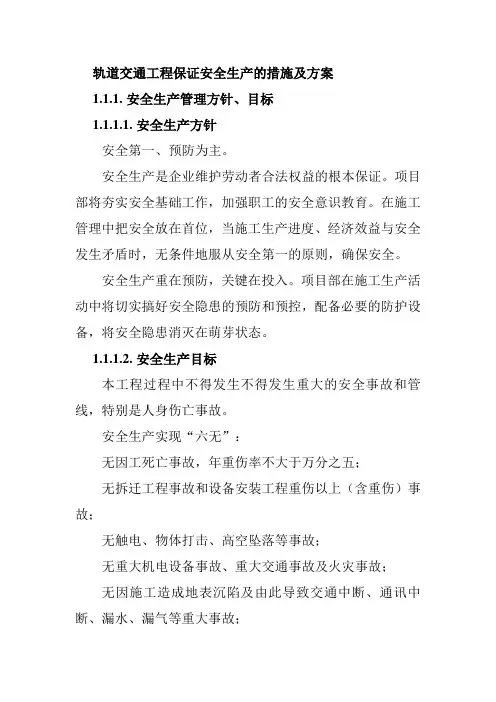 轨道交通工程保证安全生产的措施及方案

1.1.1. 安全生产管理方针、目标

1.1.1.1. 安全生产方针

安全第一、预防为主。

安全生产是企业维护劳动者合法权益的根本保证。项目部将夯实安全基础工作，加强职工的安全意识教育。在施工管理中把安全放在首位，当施工生产进度、经济效益与安全发生矛盾时，无条件地服从安全第一的原则，确保安全。

安全生产重在预防，关键在投入。项目部在施工生产活动中将切实搞好安全隐患的预防和预控，配备必要的防护设备，将安全隐患消灭在萌芽状态。

1.1.1.2. 安全生产目标

本工程过程中不得发生不得发生重大的安全事故和管线，特别是人身伤亡事故。

安全生产实现“六无”：

无因工死亡事故，年重伤率不大于万分之五；

无拆迁工程事故和设备安装工程重伤以上（含重伤）事故；

无触电、物体打击、高空坠落等事故；

无重大机电设备事故、重大交通事故及火灾事故；

无因施工造成地表沉陷及由此导致交通中断、通讯中断、漏水、漏气等重大事故；